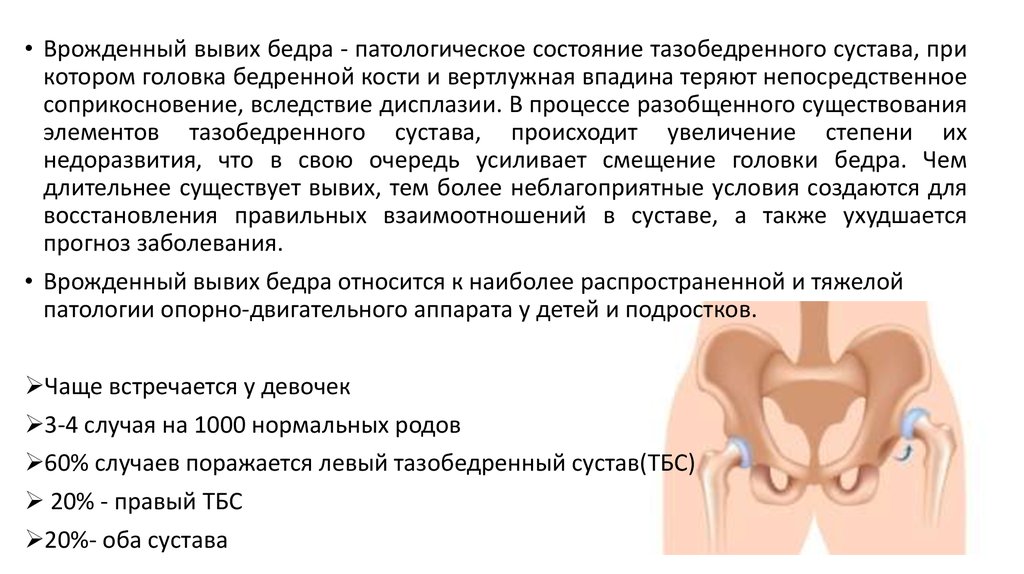 • Врожденный вывих бедра - патологическое состояние тазобедренного сустава, при котором головка бедренной кости и вертлужная впадина теряют непосредственное соприкосновение, вследствие дисплазии. В процессе разобщенного существования элементов тазобедренного сустава, происходит увеличение степени их недоразвития, что в свою очередь усиливает смещение головки бедра. Чем длительнее существует вывих, тем более неблагоприятные условия создаются для восстановления правильных взаимоотношений в суставе, а также ухудшается прогноз заболевания.

• Врожденный вывих бедра относится к наиболее распространенной и тяжелой патологии опорно-двигательного аппарата у детей и подростков.

➢Чаще встречается у девочек

➢3-4 случая на 1000 нормальных родов

➢60% случаев поражается левый тазобедренный сустав(ТБС)

➢ 20% - правый ТБС

➢20%- оба сустава